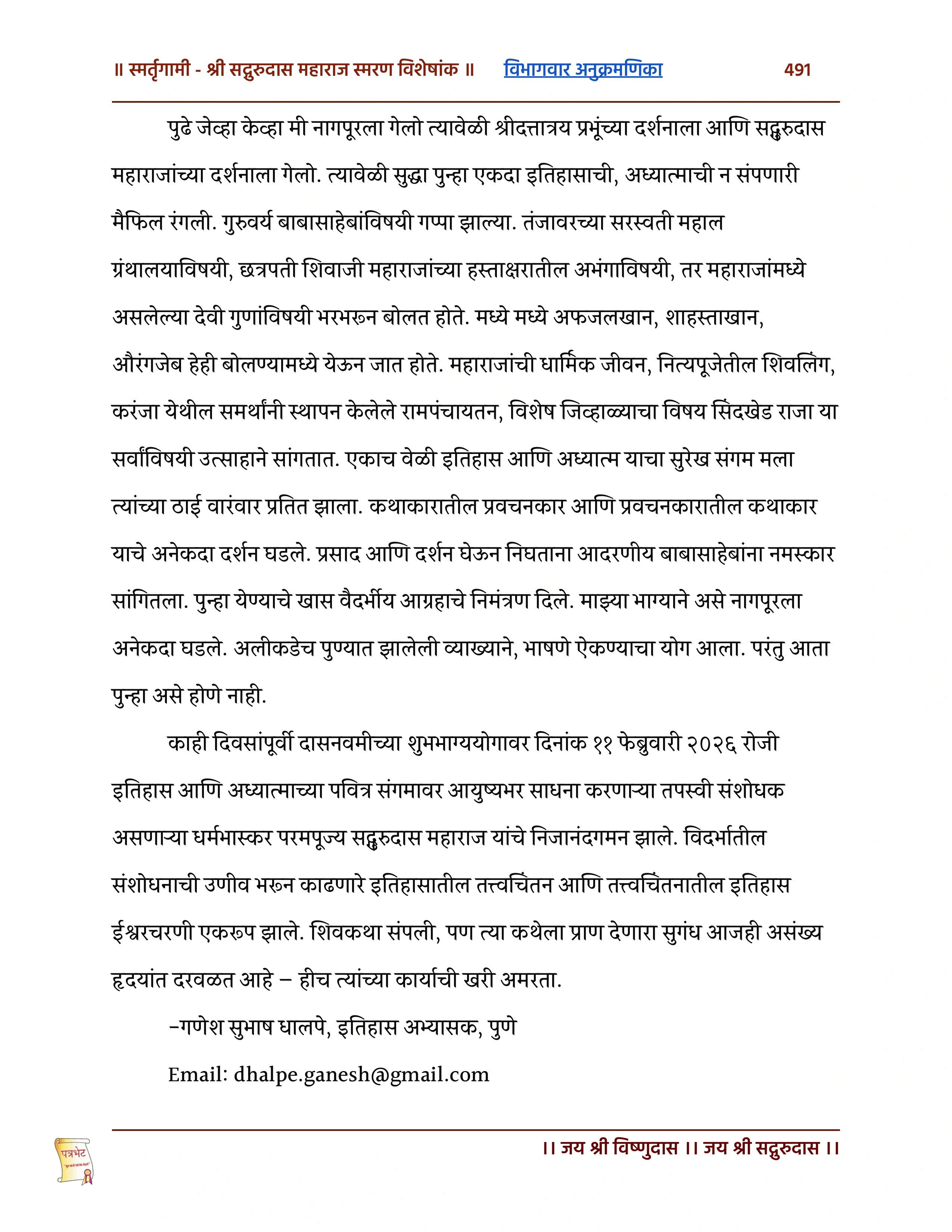 ॥ स्मर्तृगामी - श्री सद्गुरुदास महाराज स्मरण विशेषांक ॥ विभागवार अनुक्रमणिका 491

पुढे जेव्हा केव्हा मी नागपूरला गेलो त्यावेळी श्रीदत्तात्रय प्रभूंच्या दर्शनाला आणि सद्गुरुदास महाराजांच्या दर्शनाला गेलो. त्यावेळी सुद्धा पुन्हा एकदा इतिहासाची, अध्यात्माची न संपणारी मैफिल रंगली. गुरुवर्य बाबासाहेबांविषयी गप्पा झाल्या. तंजावरच्या सरस्वती महाल ग्रंथालयाविषयी, छत्रपती शिवाजी महाराजांच्या हस्ताक्षरातील अभंगाविषयी, तर महाराजांमध्ये असलेल्या देवी गुणांविषयी भरभरून बोलत होते. मध्ये मध्ये अफजलखान, शाहस्ताखान, औरंगजेब हेही बोलण्यामध्ये येऊन जात होते. महाराजांची धार्मिक जीवन, नित्यपूजेतील शिवलिंग, करंजा येथील समर्थांनी स्थापन केलेले रामपंचायतन, विशेष जिव्हाळ्याचा विषय सिंदखेड राजा या सर्वांविषयी उत्साहाने सांगतात. एकाच वेळी इतिहास आणि अध्यात्म याचा सुरेख संगम मला त्यांच्या ठाई वारंवार प्रतित झाला. कथाकारातील प्रवचनकार आणि प्रवचनकारातील कथाकार याचे अनेकदा दर्शन घडले. प्रसाद आणि दर्शन घेऊन निघताना आदरणीय बाबासाहेबांना नमस्कार सांगितला. पुन्हा येण्याचे खास वैदर्भीय आग्रहाचे निमंत्रण दिले. माझ्या भाग्याने असे नागपूरला अनेकदा घडले. अलीकडेच पुण्यात झालेली व्याख्याने, भाषणे ऐकण्याचा योग आला. परंतु आता पुन्हा असे होणे नाही.

काही दिवसांपूर्वी दासनवमीच्या शुभभाग्ययोगावर दिनांक ११ फेब्रुवारी २०२६ रोजी इतिहास आणि अध्यात्माच्या पवित्र संगमावर आयुष्यभर साधना करणाऱ्या तपस्वी संशोधक असणाऱ्या धर्मभास्कर परमपूज्य सद्गुरुदास महाराज यांचे निजानंदगमन झाले. विदर्भातील संशोधनाची उणीव भरून काढणारे इतिहासातील तत्त्वचिंतन आणि तत्त्वचिंतनातील इतिहास ईश्वरचरणी एकरूप झाले. शिवकथा संपली, पण त्या कथेला प्राण देणारा सुगंध आजही असंख्य हृदयांत दरवळत आहे – हीच त्यांच्या कार्याची खरी अमरता.

–गणेश सुभाष धालपे, इतिहास अभ्यासक, पुणे

Email: dhalpe.ganesh@gmail.com

पत्रभेट

।। जय श्री विष्णुदास ।। जय श्री सद्गुरुदास ।।